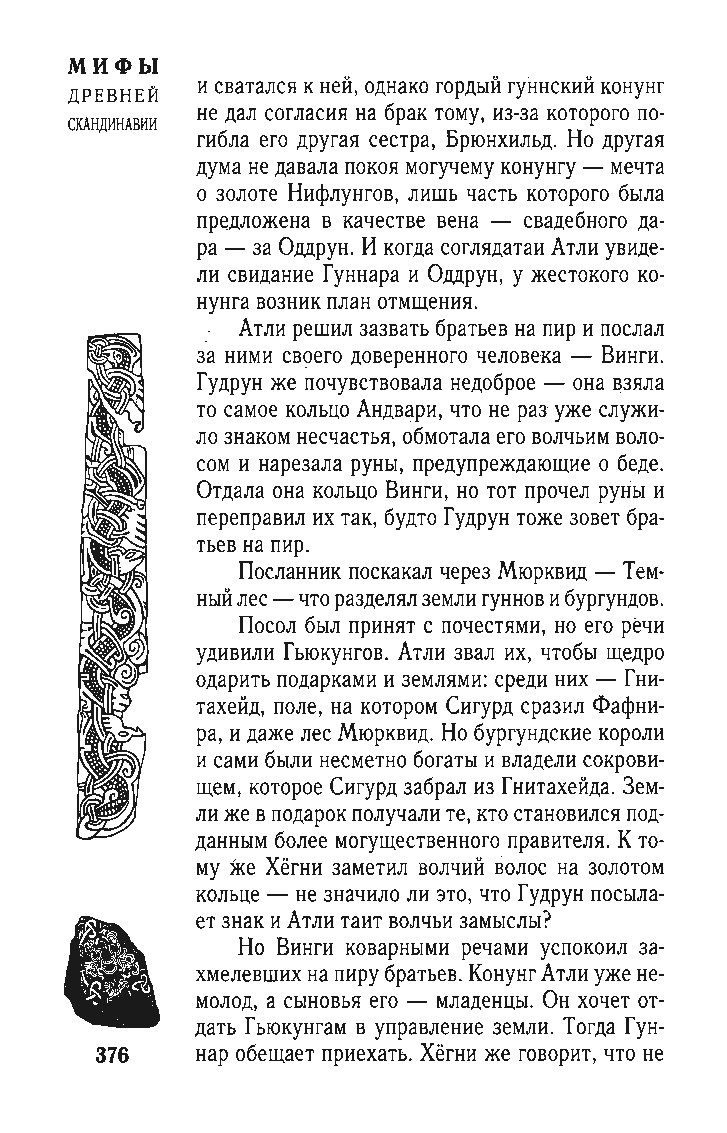 МИФЫ
ДРЕВНЕЙ
СКАНДИНАВИИ

и сватался к ней, однако гордый гуннский конунг не дал согласия на брак тому, из-за которого погибла его другая сестра, Брюнхильд. Но другая дума не давала покоя могучему конунгу — мечта о золоте Нифлунгов, лишь часть которого была предложена в качестве вена — свадебного дара — за Оддрун. И когда соглядатаи Атли увидели свидание Гуннара и Оддрун, у жестокого конунга возник план отмщения.

Атли решил зазвать братьев на пир и послал за ними своего доверенного человека — Винги. Гудрун же почувствовала недоброе — она взяла то самое кольцо Андвари, что не раз уже служило знаком несчастья, обмотала его волчьим волосом и нарезала руны, предупреждающие о беде. Отдала она кольцо Винги, но тот прочел руны и переправил их так, будто Гудрун тоже зовет братьев на пир.

Посланник поскакал через Мюрквид — Темный лес — что разделял земли гуннов и бургундов.

Посол был принят с почестями, но его речи удивили Гьюкунгов. Атли звал их, чтобы щедро одарить подарками и землями: среди них — Гнитахейд, поле, на котором Сигурд сразил Фафнира, и даже лес Мюрквид. Но бургундские короли и сами были несметно богаты и владели сокровищем, которое Сигурд забрал из Гнитахейда. Земли же в подарок получали те, кто становился подданным более могущественного правителя. К тому же Хёгни заметил волчий волос на золотом кольце — не значило ли это, что Гудрун посылает знак и Атли таит волчьи замыслы?

Но Винги коварными речами успокоил захмелевших на пиру братьев. Конунг Атли уже немолод, а сыновья его — младенцы. Он хочет отдать Гьюкунгам в управление земли. Тогда Гуннар обещает приехать. Хёгни же говорит, что не

376